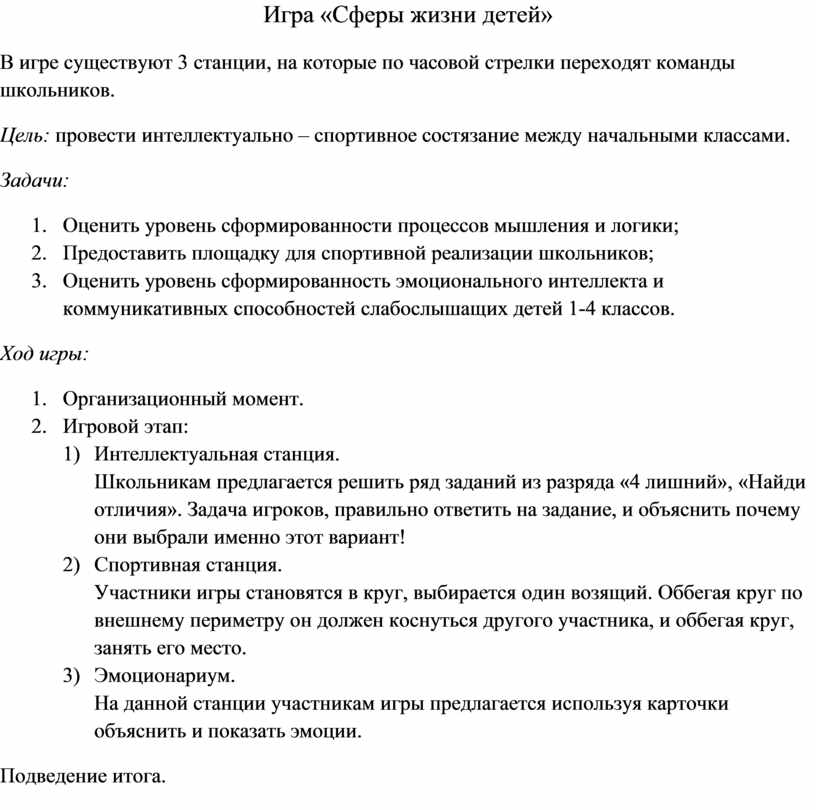 Игра «Сферы жизни детей»

В игре существуют 3 станции, на которые по часовой стрелки переходят команды школьников.

Цель: провести интеллектуально – спортивное состязание между начальными классами.

Задачи:

1. Оценить уровень сформированности процессов мышления и логики;
2. Предоставить площадку для спортивной реализации школьников;
3. Оценить уровень сформированность эмоционального интеллекта и коммуникативных способностей слабослышащих детей 1-4 классов.

Ход игры:

1. Организационный момент.
2. Игровой этап:
1) Интеллектуальная станция.
Школьникам предлагается решить ряд заданий из разряда «4 лишний», «Найди отличия». Задача игроков, правильно ответить на задание, и объяснить почему они выбрали именно этот вариант!
2) Спортивная станция.
Участники игры становятся в круг, выбирается один возящий. Оббегая круг по внешнему периметру он должен коснуться другого участника, и оббегая круг, занять его место.
3) Эмоционариум.
На данной станции участникам игры предлагается используя карточки объяснить и показать эмоции.

Подведение итога.